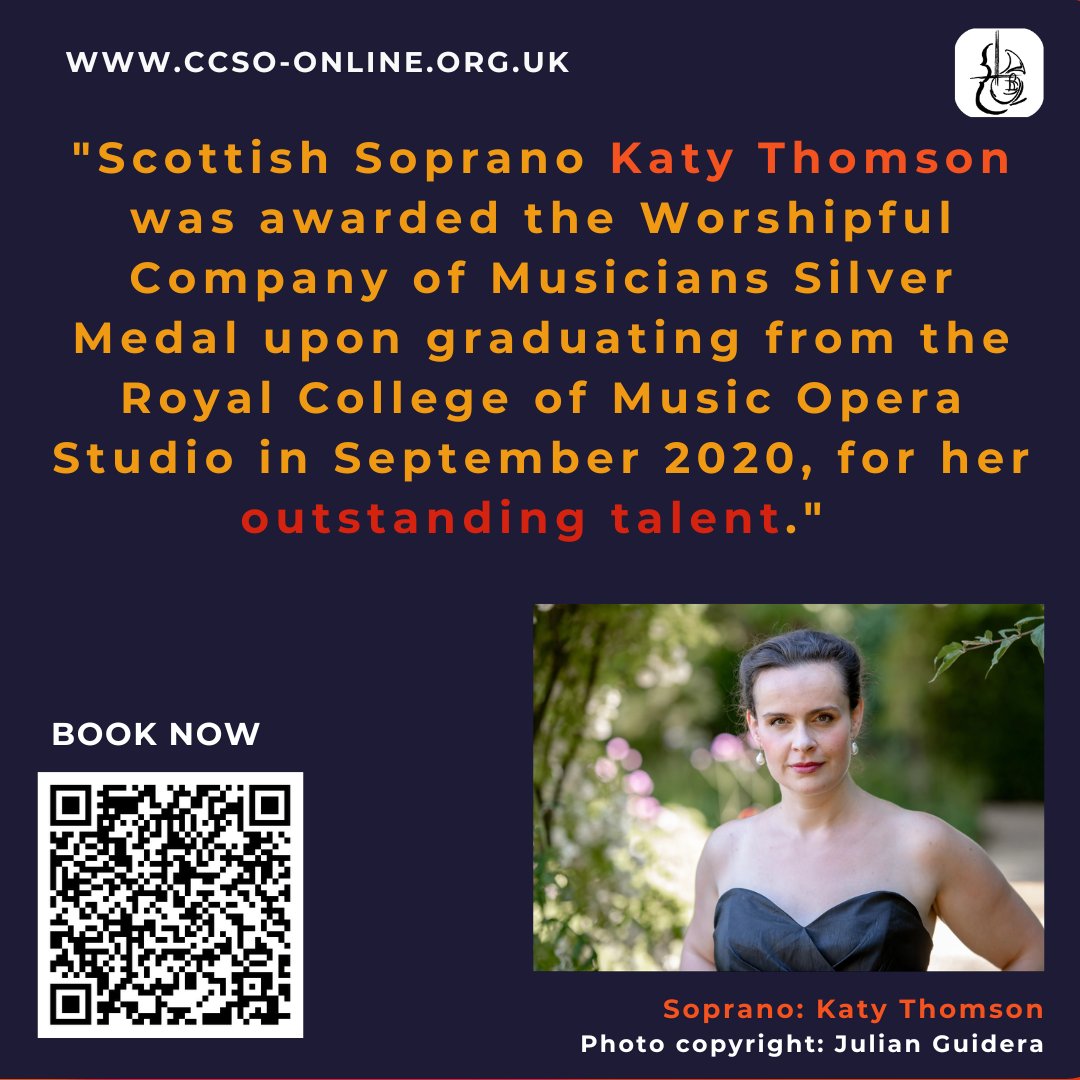 WWW.CCSO-ONLINE.ORG.UK

"Scottish Soprano Katy Thomson was awarded the Worshipful Company of Musicians Silver Medal upon graduating from the Royal College of Music Opera Studio in September 2020, for her outstanding talent."

BOOK NOW

Soprano: Katy Thomson
Photo copyright: Julian Guidera